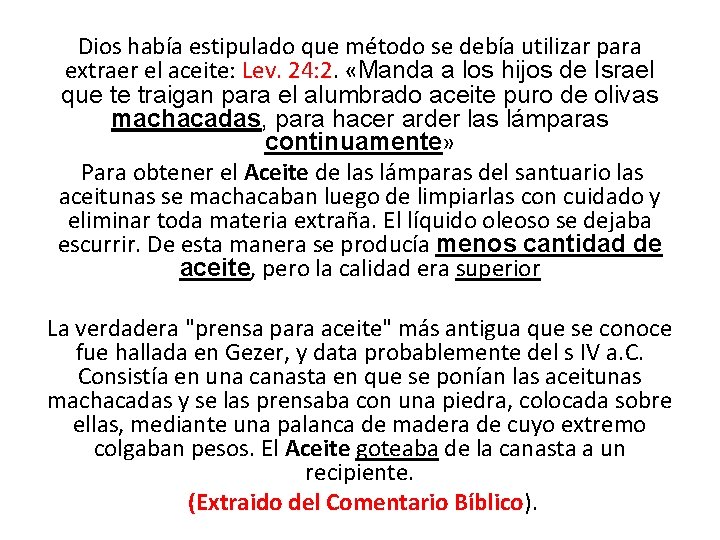 Dios había estipulado que método se debía utilizar para extraer el aceite: Lev. 24:2. «Manda a los hijos de Israel que te traigan para el alumbrado aceite puro de olivas machacadas, para hacer arder las lámparas continuamente»

Para obtener el Aceite de las lámparas del santuario las aceitunas se machacaban luego de limpiarlas con cuidado y eliminar toda materia extraña. El líquido oleoso se dejaba escurrir. De esta manera se producía menos cantidad de aceite, pero la calidad era superior

La verdadera "prensa para aceite" más antigua que se conoce fue hallada en Gezer, y data probablemente del s IV a.C. Consistía en una canasta en que se ponían las aceitunas machacadas y se las prensaba con una piedra, colocada sobre ellas, mediante una palanca de madera de cuyo extremo colgaban pesos. El Aceite goteaba de la canasta a un recipiente.

(Extraido del Comentario Bíblico).